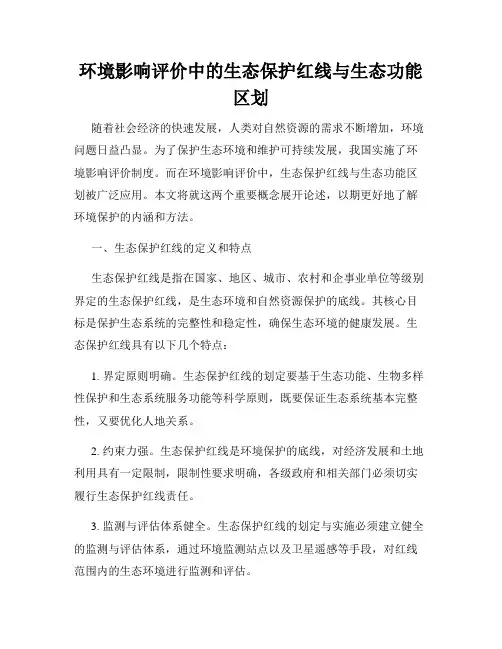 环境影响评价中的生态保护红线与生态功能区划

随着社会经济的快速发展，人类对自然资源的需求不断增加，环境问题日益凸显。为了保护生态环境和维护可持续发展，我国实施了环境影响评价制度。而在环境影响评价中，生态保护红线与生态功能区划被广泛应用。本文将就这两个重要概念展开论述，以期更好地了解环境保护的内涵和方法。

一、生态保护红线的定义和特点

生态保护红线是指在国家、地区、城市、农村和企事业单位等级别界定的生态保护红线，是生态环境和自然资源保护的底线。其核心目标是保护生态系统的完整性和稳定性，确保生态环境的健康发展。生态保护红线具有以下几个特点：

1. 界定原则明确。生态保护红线的划定要基于生态功能、生物多样性保护和生态系统服务功能等科学原则，既要保证生态系统基本完整性，又要优化人地关系。

2. 约束力强。生态保护红线是环境保护的底线，对经济发展和土地利用具有一定限制，限制性要求明确，各级政府和相关部门必须切实履行生态保护红线责任。

3. 监测与评估体系健全。生态保护红线的划定与实施必须建立健全的监测与评估体系，通过环境监测站点以及卫星遥感等手段，对红线范围内的生态环境进行监测和评估。